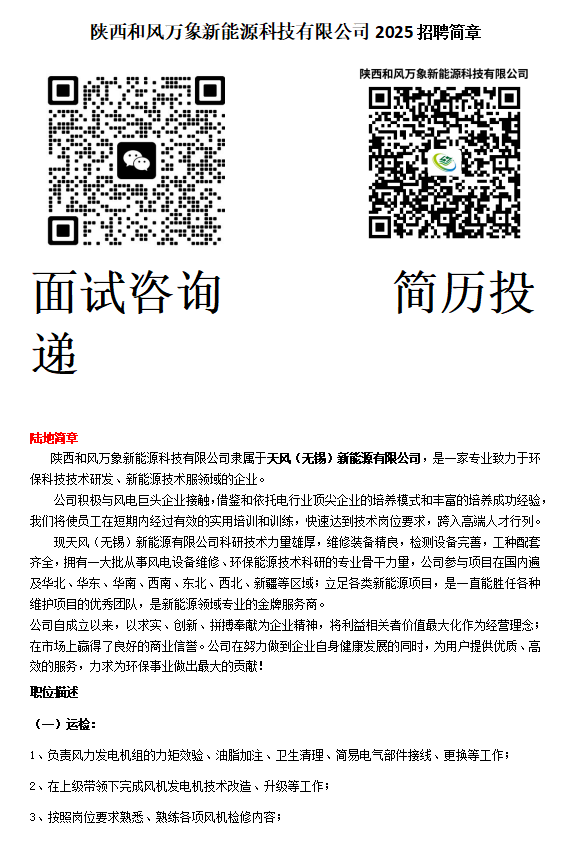 陕西和风万象新能源科技有限公司 2025 招聘简章

陕西和风万象新能源科技有限公司

面试咨询

简历投递

陆地简章

陕西和风万象新能源科技有限公司隶属于天风（无锡）新能源有限公司，是一家专业致力于环保科技技术研发、新能源技术服领域的企业。

公司积极与风电巨头企业接触，借鉴和依托电行业顶尖企业的培养模式和丰富的培养成功经验，我们将使员工在短期内经过有效的实用培训和训练，快速达到技术岗位要求，跨入高端人才行列。

现天风（无锡）新能源有限公司科研技术力量雄厚，维修装备精良，检测设备完善，工种配套齐全，拥有一大批从事风电设备维修、环保能源技术科研的专业骨干力量，公司参与项目在国内遍及华北、华东、华南、西南、东北、西北、新疆等区域；立足各类新能源项目，是一直能胜任各种维护项目的优秀团队，是新能源领域专业的金牌服务商。

公司自成立以来，以求实、创新、拼搏奉献为企业精神，将利益相关者价值最大化作为经营理念；在市场上赢得了良好的商业信誉。公司在努力做到企业自身健康发展的同时，为用户提供优质、高效的服务，力求为环保事业做出最大的贡献！

职位描述

（一）运检：

1、负责风力发电机组的力矩效验、油脂加注、卫生清理、简易电气部件接线、更换等工作；

2、在上级带领下完成风机发电机技术改造、升级等工作；

3、按照岗位要求熟悉、熟练各项风机检修内容；